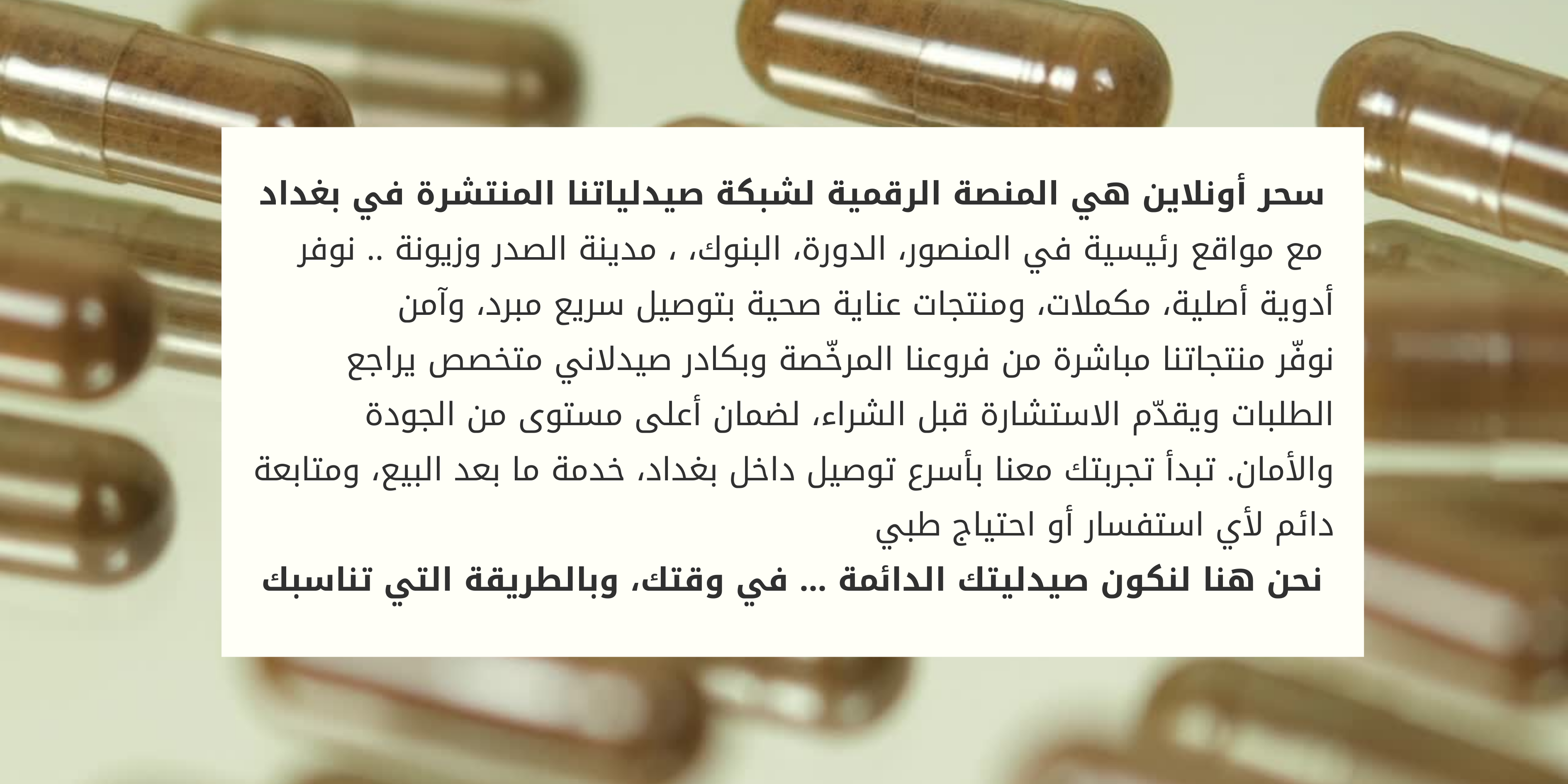 سحر أونلاين هي المنصة الرقمية لشبكة صيدلياتنا المنتشرة في بغداد

مع مواقع رئيسية في المنصور، الدورة، البنوك، ، مدينة الصدر وزيونة .. نوفر أدوية أصلية، مكملات، ومنتجات عناية صحية بتوصيل سريع مبرد، وآمن نوفّر منتجاتنا مباشرة من فروعنا المرخّصة وبكادر صيدلاني متخصص يراجع الطلبات ويقدّم الاستشارة قبل الشراء، لضمان أعلى مستوى من الجودة والأمان. تبدأ تجربتك معنا بأسرع توصيل داخل بغداد، خدمة ما بعد البيع، ومتابعة دائم لأي استفسار أو احتياج طبي

نحن هنا لنكون صيدليتك الدائمة ... في وقتك، وبالطريقة التي تناسبك